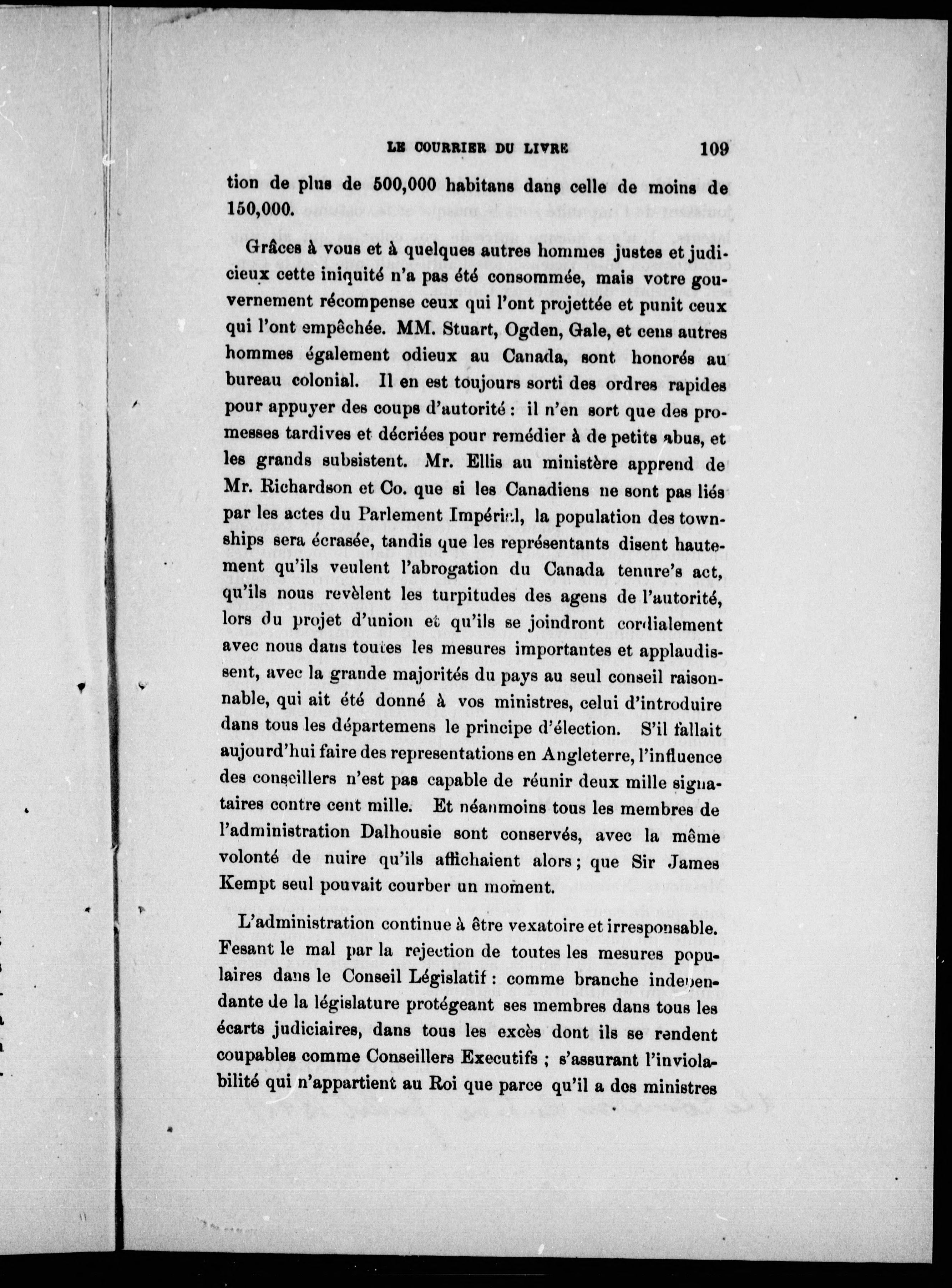 LE COURRIER DU LIVRE 109

tion de plus de 500,000 habitans dans celle de moins de 150,000.

Grâces à vous et à quelques autres hommes justes et judicieux cette iniquité n'a pas été consommée, mais votre gouvernement récompense ceux qui l'ont projettée et punit ceux qui l'ont empêchée. MM. Stuart, Ogden, Gale, et cens autres hommes également odieux au Canada, sont honorés au bureau colonial. Il en est toujours sorti des ordres rapides pour appuyer des coups d'autorité : il n'en sort que des promesses tardives et décriées pour remédier à de petits abus, et les grands subsistent. Mr. Ellis au ministère apprend de Mr. Richardson et Co. que si les Canadiens ne sont pas liés par les actes du Parlement Impérial, la population des townships sera écrasée, tandis que les représentants disent hautement qu'ils veulent l'abrogation du Canada tenure's act, qu'ils nous revèlent les turpitudes des agens de l'autorité, lors du projet d'union et qu'ils se joindront cordialement avec nous dans toutes les mesures importantes et applaudissent, avec la grande majorités du pays au seul conseil raisonnable, qui ait été donné à vos ministres, celui d'introduire dans tous les départemens le principe d'élection. S'il fallait aujourd'hui faire des representations en Angleterre, l'influence des conseillers n'est pas capable de réunir deux mille signataires contre cent mille. Et néanmoins tous les membres de l'administration Dalhousie sont conservés, avec la même volonté de nuire qu'ils affichaient alors ; que Sir James Kempt seul pouvait courber un moment.

L'administration continue à être vexatoire et irresponsable. Fesant le mal par la rejection de toutes les mesures populaires dans le Conseil Législatif : comme branche independante de la législature protégeant ses membres dans tous les écarts judiciaires, dans tous les excès dont ils se rendent coupables comme Conseillers Executifs ; s'assurant l'inviolabilité qui n'appartient au Roi que parce qu'il a des ministres